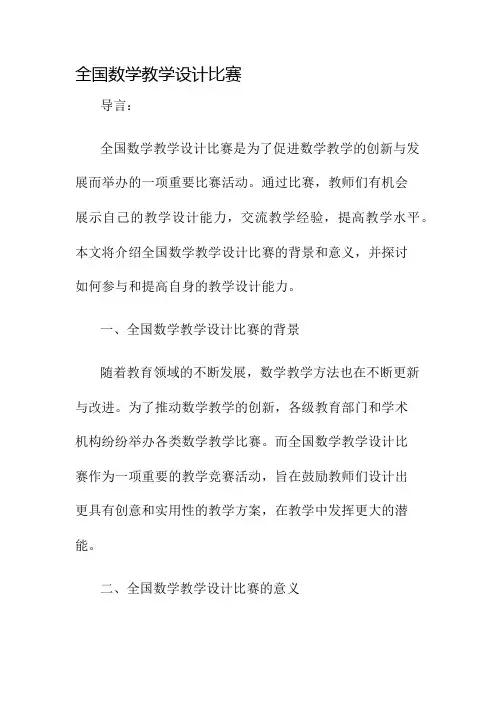 全国数学教学设计比赛

导言：

全国数学教学设计比赛是为了促进数学教学的创新与发展而举办的一项重要比赛活动。通过比赛，教师们有机会展示自己的教学设计能力，交流教学经验，提高教学水平。本文将介绍全国数学教学设计比赛的背景和意义，并探讨如何参与和提高自身的教学设计能力。

一、全国数学教学设计比赛的背景

随着教育领域的不断发展，数学教学方法也在不断更新与改进。为了推动数学教学的创新，各级教育部门和学术机构纷纷举办各类数学教学比赛。而全国数学教学设计比赛作为一项重要的教学竞赛活动，旨在鼓励教师们设计出更具有创意和实用性的教学方案，在教学中发挥更大的潜能。

二、全国数学教学设计比赛的意义